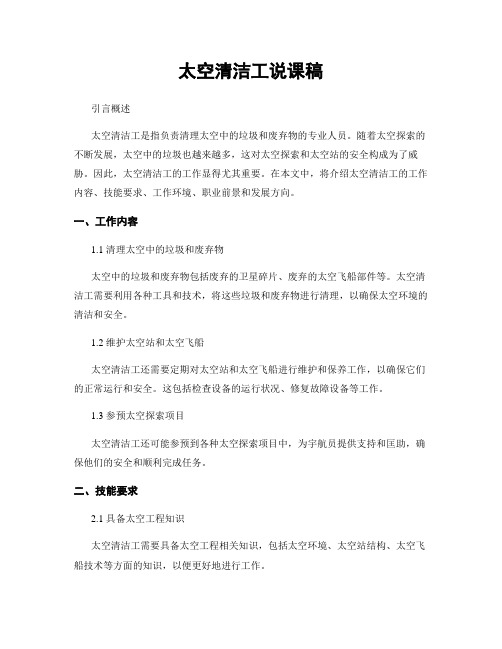 太空清洁工说课稿

引言概述

太空清洁工是指负责清理太空中的垃圾和废弃物的专业人员。随着太空探索的不断发展，太空中的垃圾也越来越多，这对太空探索和太空站的安全构成为了威胁。因此，太空清洁工的工作显得尤其重要。在本文中，将介绍太空清洁工的工作内容、技能要求、工作环境、职业前景和发展方向。

一、工作内容

1.1 清理太空中的垃圾和废弃物

太空中的垃圾和废弃物包括废弃的卫星碎片、废弃的太空飞船部件等。太空清洁工需要利用各种工具和技术，将这些垃圾和废弃物进行清理，以确保太空环境的清洁和安全。

1.2 维护太空站和太空飞船

太空清洁工还需要定期对太空站和太空飞船进行维护和保养工作，以确保它们的正常运行和安全。这包括检查设备的运行状况、修复故障设备等工作。

1.3 参预太空探索项目

太空清洁工还可能参预到各种太空探索项目中，为宇航员提供支持和匡助，确保他们的安全和顺利完成任务。

二、技能要求

2.1 具备太空工程知识

太空清洁工需要具备太空工程相关知识，包括太空环境、太空站结构、太空飞船技术等方面的知识，以便更好地进行工作。